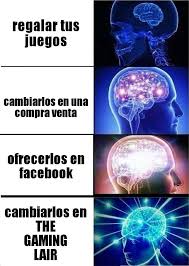 regalar tus juegos

cambiarlos en una compra venta

ofrecerlos en facebook

cambiarlos en THE GAMING LAIR